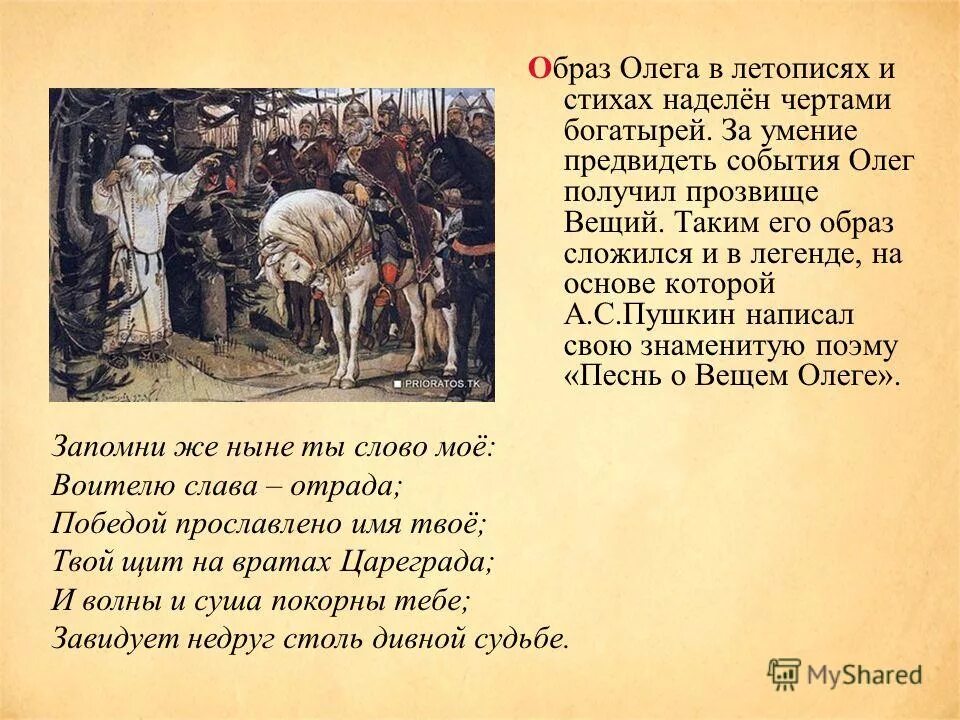 Образ Олега в летописях и стихах наделён чертами богатырей. За умение предвидеть события Олег получил прозвище Вещий. Таким его образ сложился и в легенде, на основе которой А.С.Пушкин написал свою знаменитую поэму «Песнь о Вещем Олеге».

PRIORATOS.TK

Запомни же ныне ты слово моё:
Воителю слава – отрада;
Победой прославлено имя твоё;
Твой щит на вратах Цареграда;
И волны и суша покорны тебе;
Завидует недруг столь дивной судьбе.

MyShared